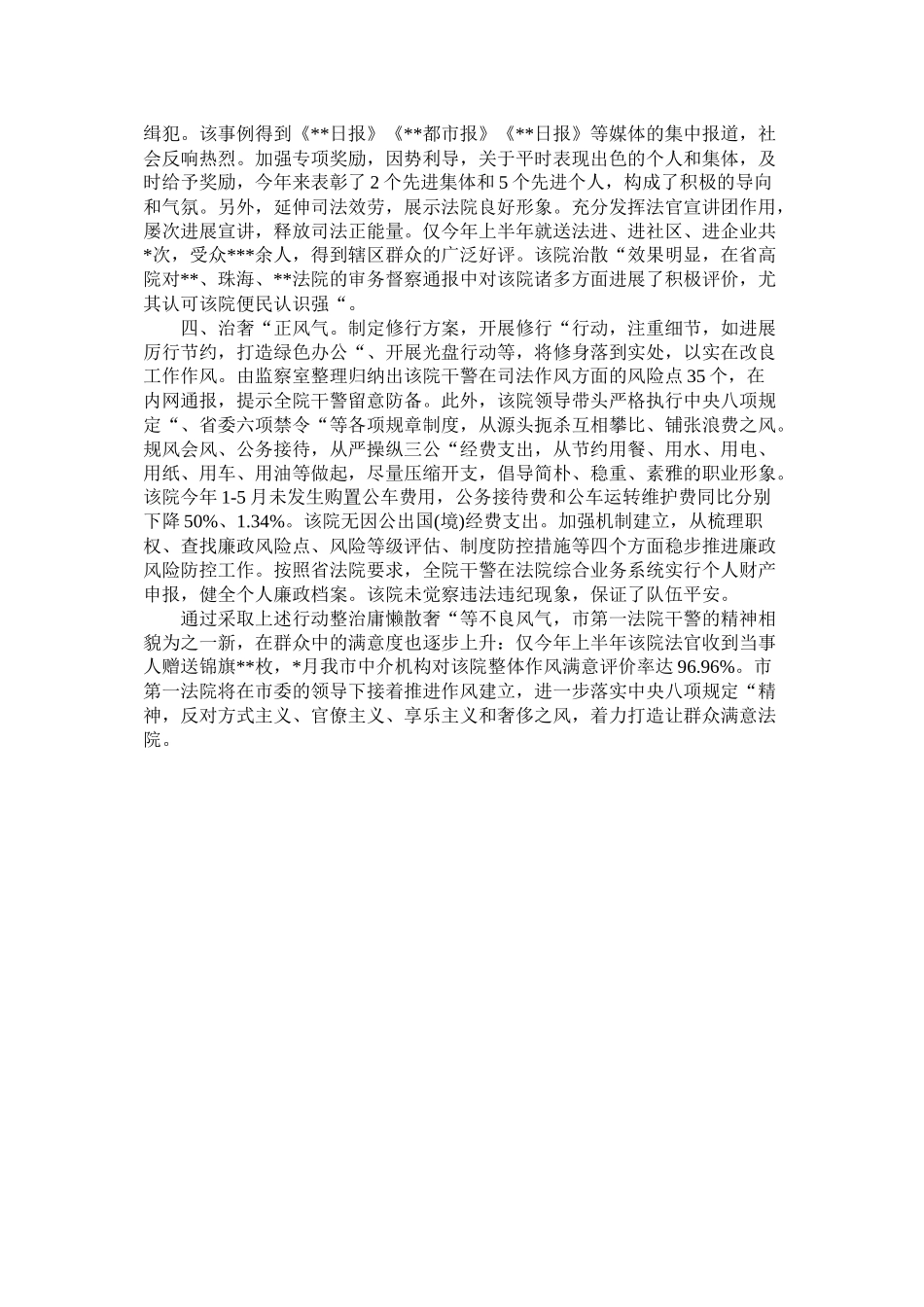 缉犯。该事例得到《**日报》《**都市报》《**日报》等媒体的集中报道，社会反响热烈。加强专项奖励，因势利导，关于平时表现出色的个人和集体，及时给予奖励，今年来表彰了 2 个先进集体和 5 个先进个人，构成了积极的导向和气氛。另外，延伸司法效劳，展示法院良好形象。充分发挥法官宣讲团作用，屡次进展宣讲，释放司法正能量。仅今年上半年就送法进、进社区、进企业共*次，受众***余人，得到辖区群众的广泛好评。该院治散“效果明显，在省高院对**、珠海、**法院的审务督察通报中对该院诸多方面进展了积极评价，尤其认可该院便民认识强“。

四、治奢“正风气。制定修行方案，开展修行“行动，注重细节，如进展厉行节约，打造绿色办公“、开展光盘行动等，将修身落到实处，以实在改良工作作风。由监察室整理归纳出该院干警在司法作风方面的风险点 35 个，在内网通报，提示全院干警留意防备。此外，该院领导带头严格执行中央八项规定“、省委六项禁令“等各项规章制度，从源头扼杀互相攀比、铺张浪费之风。规风会风、公务接待，从严操纵三公“经费支出，从节约用餐、用水、用电、用纸、用车、用油等做起，尽量压缩开支，倡导简朴、稳重、素雅的职业形象。该院今年 1-5 月未发生购置公车费用，公务接待费和公车运转维护费同比分别下降 50%、1.34%。该院无因公出国(境)经费支出。加强机制建立，从梳理职权、查找廉政风险点、风险等级评估、制度防控措施等四个方面稳步推进廉政风险防控工作。按照省法院要求，全院干警在法院综合业务系统实行个人财产申报，健全个人廉政档案。该院未觉察违法违纪现象，保证了队伍平安。

通过采取上述行动整治庸懒散奢“等不良风气，市第一法院干警的精神相貌为之一新，在群众中的满意度也逐步上升：仅今年上半年该院法官收到当事人赠送锦旗**枚，*月我市中介机构对该院整体作风满意评价率达 96.96%。市第一法院将在市委的领导下接着推进作风建立，进一步落实中央八项规定“精神，反对方式主义、官僚主义、享乐主义和奢侈之风，着力打造让群众满意法院。